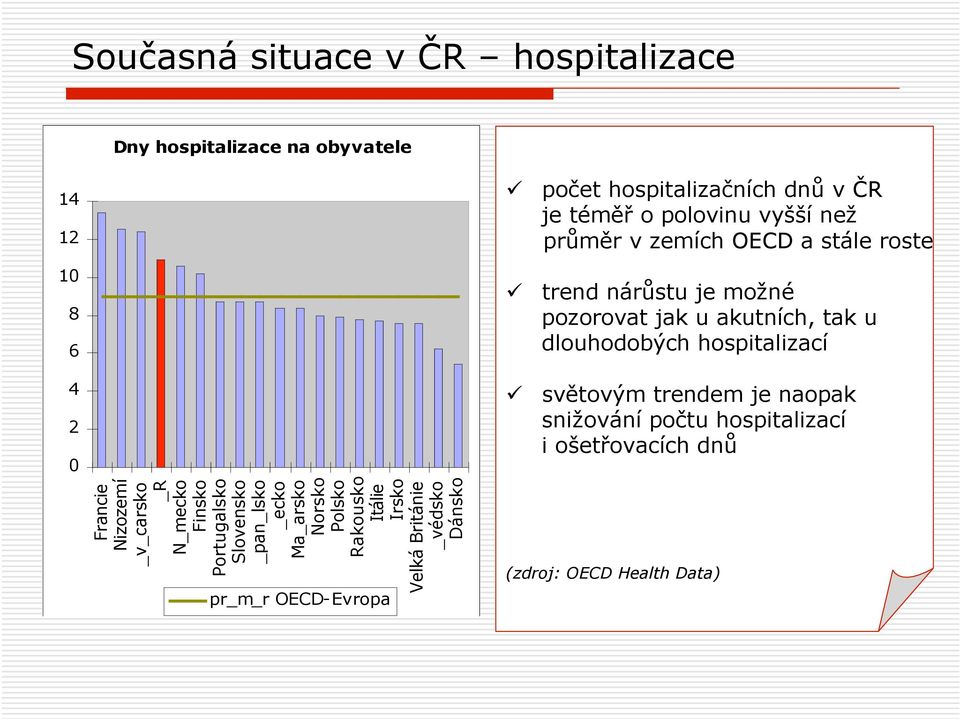 Současná situace v ČR – hospitalizace

Dny hospitalizace na obyvatele

14
12
10
8
6
4
2
0

Francie
Nizozemí
_v_carsko
_R
N_mecko
Finsko
Portugalsko
Slovensko
_pan_lsko
_ecko
Ma_arsko
Norsko
Polsko
Rakousko
Itálie
Irsko
Velká Británie
_védsko
Dánsko

pr_m_r OECD-Evropa

✓ počet hospitalizačních dnů v ČR je téměř o polovinu vyšší než průměr v zemích OECD a stále roste

✓ trend nárůstu je možné pozorovat jak u akutních, tak u dlouhodobých hospitalizací

✓ světovým trendem je naopak snižování počtu hospitalizací i ošetřovacích dnů

(zdroj: OECD Health Data)